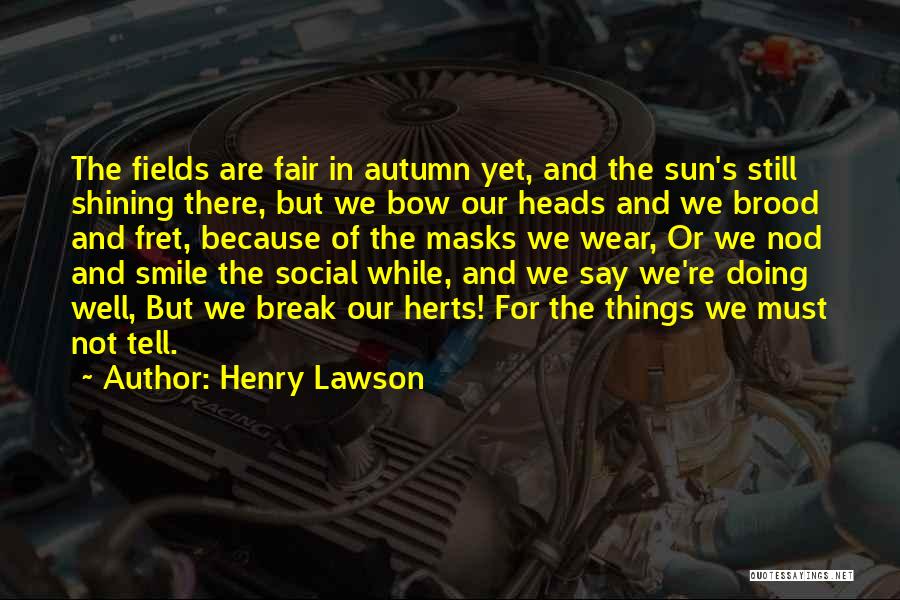 The fields are fair in autumn yet, and the sun's still shining there, but we bow our heads and we brood and fret, because of the masks we wear, Or we nod and smile the social while, and we say we're doing well, But we break our herts! For the things we must not tell.

~ Author: Henry Lawson

RACING

QUOTESSAYINGS.NET